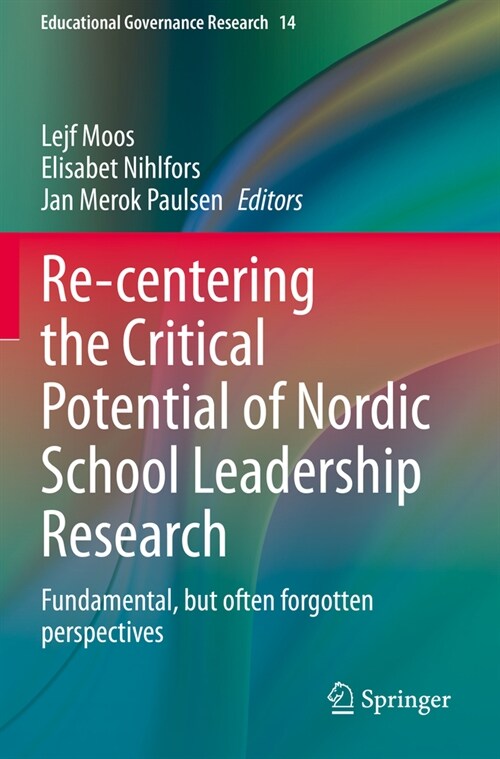 Educational Governance Research 14

Lejf Moos
Elisabet Nihlfors
Jan Merok Paulsen Editors

Re-centering the Critical Potential of Nordic School Leadership Research

Fundamental, but often forgotten perspectives

Springer